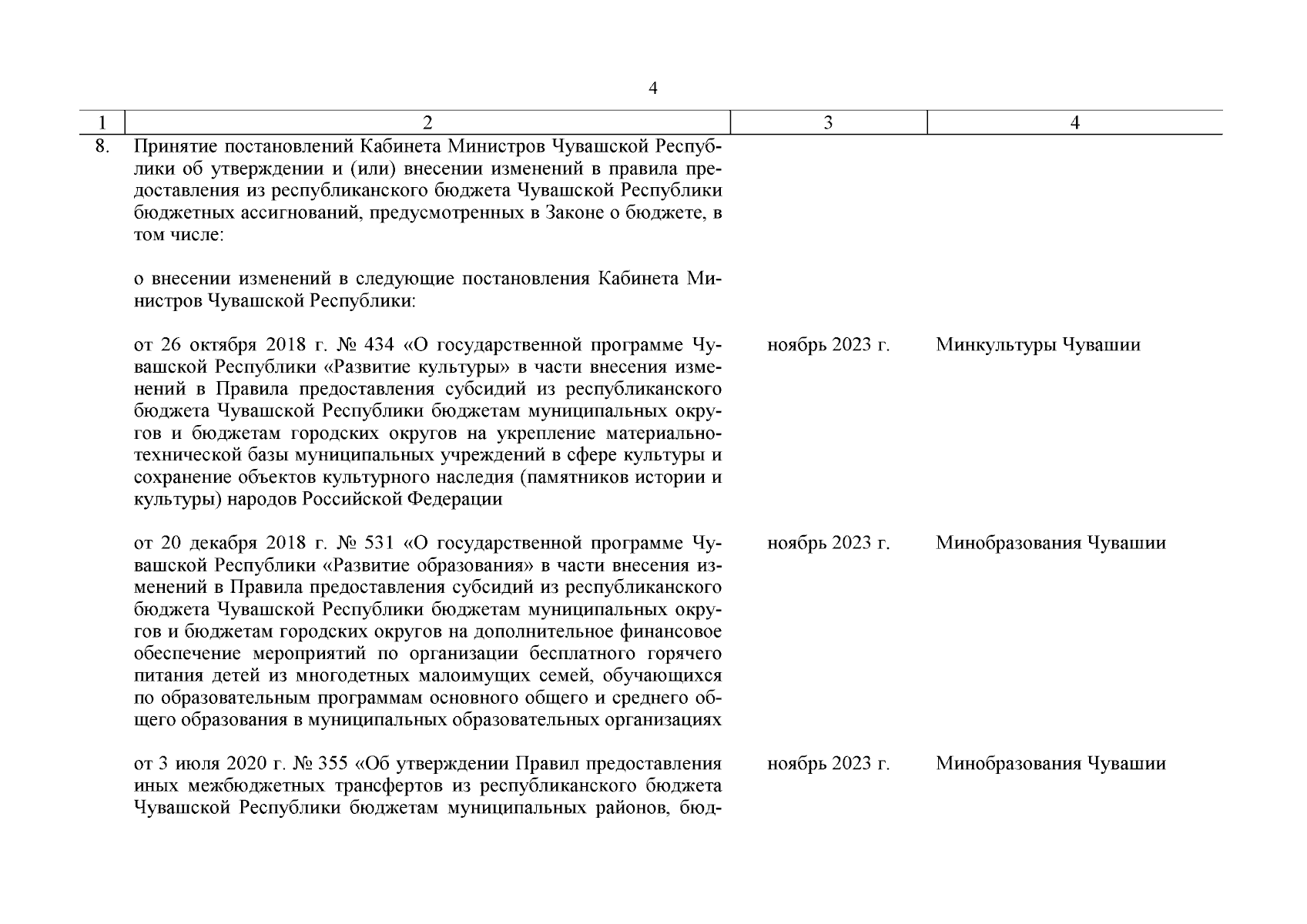 4

| 1 | 2 | 3 | 4 |
|---|---|---|---|
| 8. | Принятие постановлений Кабинета Министров Чувашской Республики об утверждении и (или) внесении изменений в правила предоставления из республиканского бюджета Чувашской Республики бюджетных ассигнований, предусмотренных в Законе о бюджете, в том числе: | | |
| | о внесении изменений в следующие постановления Кабинета Министров Чувашской Республики: | | |
| | от 26 октября 2018 г. № 434 «О государственной программе Чувашской Республики «Развитие культуры» в части внесения изменений в Правила предоставления субсидий из республиканского бюджета Чувашской Республики бюджетам муниципальных округов и бюджетам городских округов на укрепление материально-технической базы муниципальных учреждений в сфере культуры и сохранение объектов культурного наследия (памятников истории и культуры) народов Российской Федерации | ноябрь 2023 г. | Минкультуры Чувашии |
| | от 20 декабря 2018 г. № 531 «О государственной программе Чувашской Республики «Развитие образования» в части внесения изменений в Правила предоставления субсидий из республиканского бюджета Чувашской Республики бюджетам муниципальных округов и бюджетам городских округов на дополнительное финансовое обеспечение мероприятий по организации бесплатного горячего питания детей из многодетных малоимущих семей, обучающихся по образовательным программам основного общего и среднего общего образования в муниципальных образовательных организациях | ноябрь 2023 г. | Минобразования Чувашии |
| | от 3 июля 2020 г. № 355 «Об утверждении Правил предоставления иных межбюджетных трансфертов из республиканского бюджета Чувашской Республики бюджетам муниципальных районов, бюд- | ноябрь 2023 г. | Минобразования Чувашии |